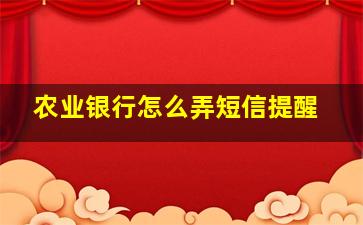 农业银行怎么弄短信提醒